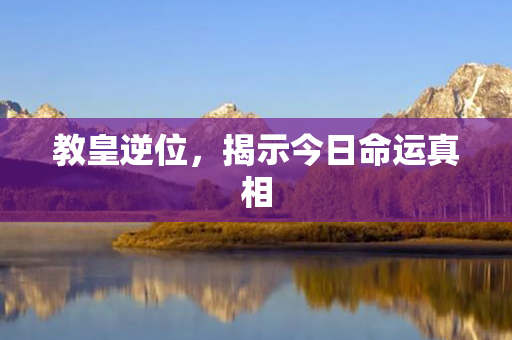 教皇逆位，揭示今日命运真相